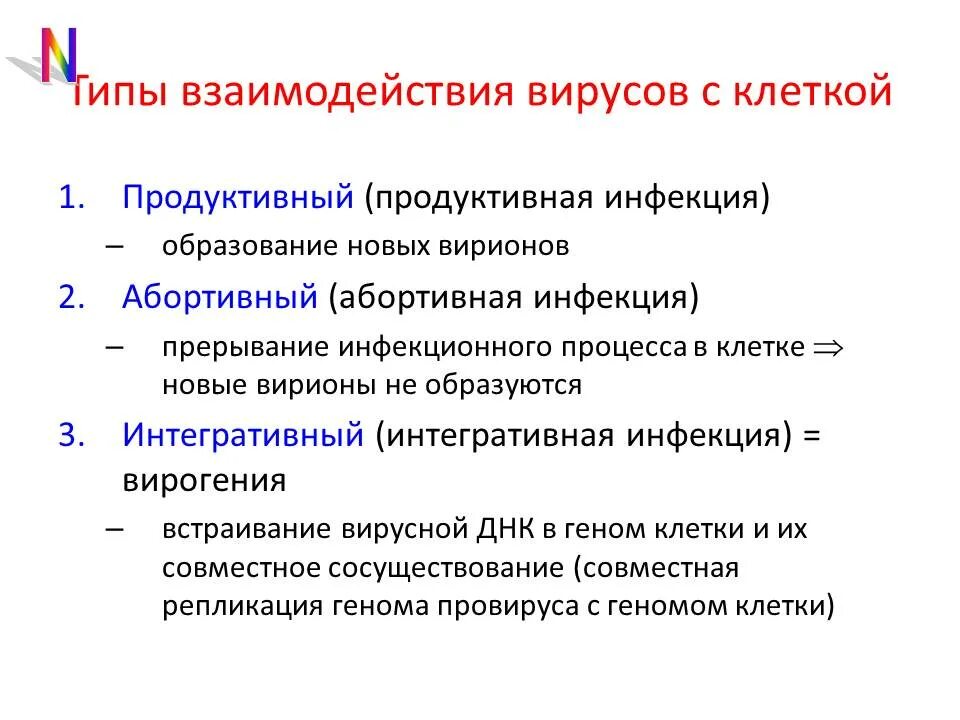 N

Типы взаимодействия вирусов с клеткой

1. Продуктивный (продуктивная инфекция)
– образование новых вирионов
2. Абортивный (абортивная инфекция)
– прерывание инфекционного процесса в клетке $\Rightarrow$ новые вирионы не образуются
3. Интегративный (интегративная инфекция) = вирогения
– встраивание вирусной ДНК в геном клетки и их совместное сосуществование (совместная репликация генома провируса с геномом клетки)